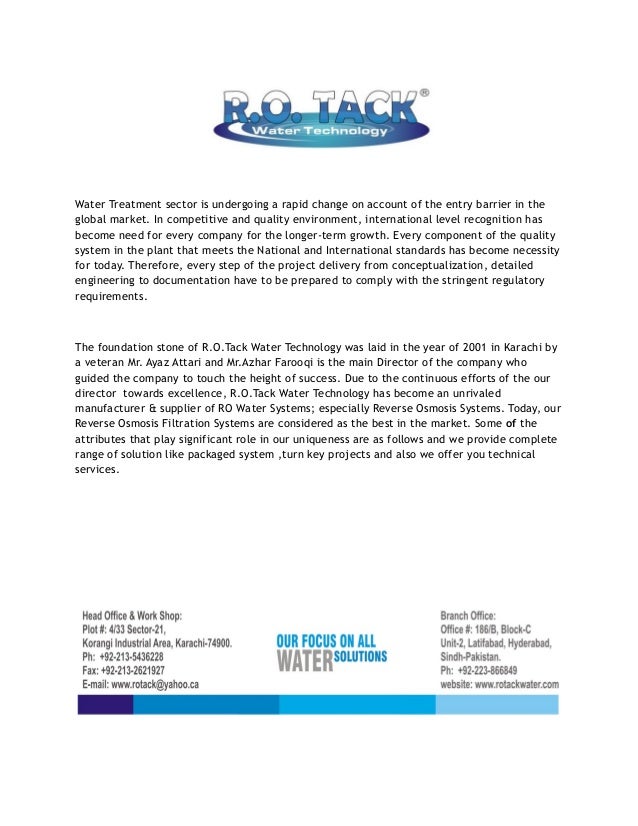 R.O. TACK®
Water Technology

Water Treatment sector is undergoing a rapid change on account of the entry barrier in the global market. In competitive and quality environment, international level recognition has become need for every company for the longer-term growth. Every component of the quality system in the plant that meets the National and International standards has become necessity for today. Therefore, every step of the project delivery from conceptualization, detailed engineering to documentation have to be prepared to comply with the stringent regulatory requirements.

The foundation stone of R.O.Tack Water Technology was laid in the year of 2001 in Karachi by a veteran Mr. Ayaz Attari and Mr.Azhar Farooqi is the main Director of the company who guided the company to touch the height of success. Due to the continuous efforts of the our director towards excellence, R.O.Tack Water Technology has become an unrivaled manufacturer & supplier of RO Water Systems; especially Reverse Osmosis Systems. Today, our Reverse Osmosis Filtration Systems are considered as the best in the market. Some of the attributes that play significant role in our uniqueness are as follows and we provide complete range of solution like packaged system ,turn key projects and also we offer you technical services.

Head Office & Work Shop:
Plot #: 4/33 Sector-21,
Korangi Industrial Area, Karachi-74900.
Ph: +92-213-5436228
Fax: +92-213-2621927
E-mail: www.rotack@yahoo.ca

OUR FOCUS ON ALL WATER SOLUTIONS

Branch Office:
Office #: 186/B, Block-C
Unit-2, Latifabad, Hyderabad,
Sindh-Pakistan.
Ph: +92-223-866849
website: www.rotackwater.com